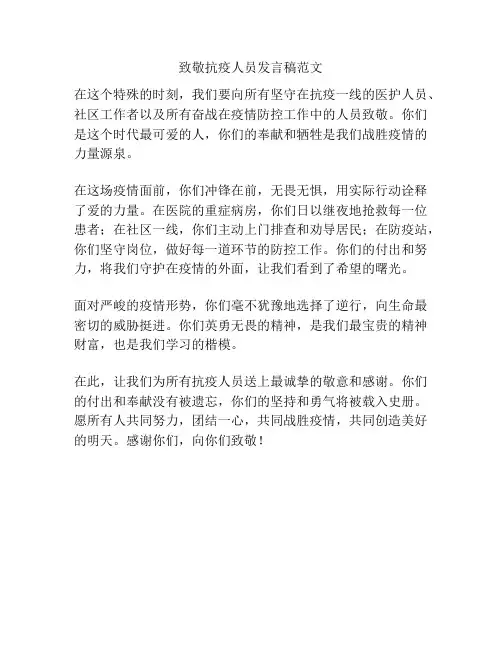 致敬抗疫人员发言稿范文

在这个特殊的时刻，我们要向所有坚守在抗疫一线的医护人员、社区工作者以及所有奋战在疫情防控工作中的人员致敬。你们是这个时代最可爱的人，你们的奉献和牺牲是我们战胜疫情的力量源泉。

在这场疫情面前，你们冲锋在前，无畏无惧，用实际行动诠释了爱的力量。在医院的重症病房，你们日以继夜地抢救每一位患者；在社区一线，你们主动上门排查和劝导居民；在防疫站，你们坚守岗位，做好每一道环节的防控工作。你们的付出和努力，将我们守护在疫情的外面，让我们看到了希望的曙光。

面对严峻的疫情形势，你们毫不犹豫地选择了逆行，向生命最密切的威胁挺进。你们英勇无畏的精神，是我们最宝贵的精神财富，也是我们学习的楷模。

在此，让我们为所有抗疫人员送上最诚挚的敬意和感谢。你们的付出和奉献没有被遗忘，你们的坚持和勇气将被载入史册。愿所有人共同努力，团结一心，共同战胜疫情，共同创造美好的明天。感谢你们，向你们致敬！